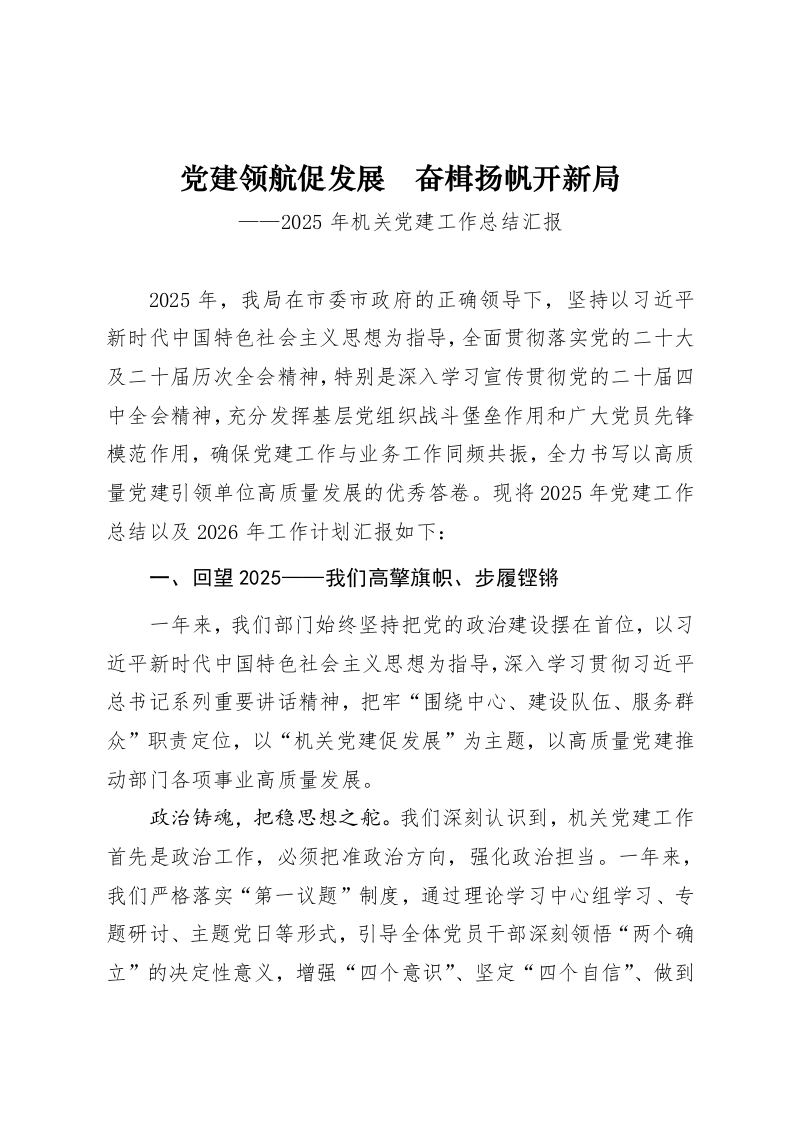 党建领航促发展　奋楫扬帆开新局

——2025 年机关党建工作总结汇报

2025 年，我局在市委市政府的正确领导下，坚持以习近平新时代中国特色社会主义思想为指导，全面贯彻落实党的二十大及二十届历次全会精神，特别是深入学习宣传贯彻党的二十届四中全会精神，充分发挥基层党组织战斗堡垒作用和广大党员先锋模范作用，确保党建工作与业务工作同频共振，全力书写以高质量党建引领单位高质量发展的优秀答卷。现将 2025 年党建工作总结以及 2026 年工作计划汇报如下：

一、回望 2025——我们高擎旗帜、步履铿锵

一年来，我们部门始终坚持把党的政治建设摆在首位，以习近平新时代中国特色社会主义思想为指导，深入学习贯彻习近平总书记系列重要讲话精神，把牢“围绕中心、建设队伍、服务群众”职责定位，以“机关党建促发展”为主题，以高质量党建推动部门各项事业高质量发展。

政治铸魂，把稳思想之舵。我们深刻认识到，机关党建工作首先是政治工作，必须把准政治方向，强化政治担当。一年来，我们严格落实“第一议题”制度，通过理论学习中心组学习、专题研讨、主题党日等形式，引导全体党员干部深刻领悟“两个确立”的决定性意义，增强“四个意识”、坚定“四个自信”、做到